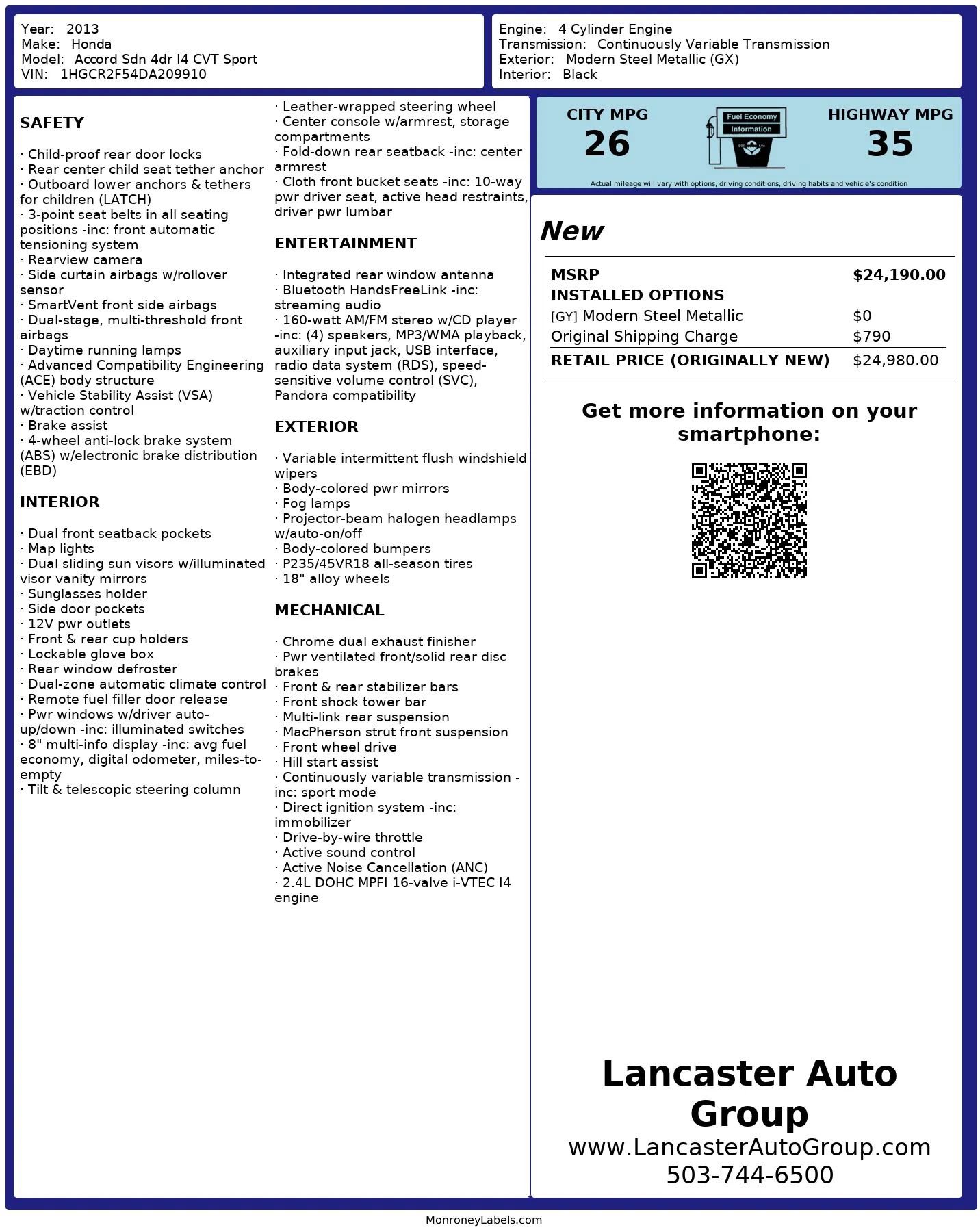 Year: 2013
Make: Honda
Model: Accord Sdn 4dr I4 CVT Sport
VIN: 1HGCR2F54DA209910

Engine: 4 Cylinder Engine
Transmission: Continuously Variable Transmission
Exterior: Modern Steel Metallic (GX)
Interior: Black

SAFETY

· Child-proof rear door locks
· Rear center child seat tether anchor
· Outboard lower anchors & tethers for children (LATCH)
· 3-point seat belts in all seating positions -inc: front automatic tensioning system
· Rearview camera
· Side curtain airbags w/rollover sensor
· SmartVent front side airbags
· Dual-stage, multi-threshold front airbags
· Daytime running lamps
· Advanced Compatibility Engineering (ACE) body structure
· Vehicle Stability Assist (VSA) w/traction control
· Brake assist
· 4-wheel anti-lock brake system (ABS) w/electronic brake distribution (EBD)

INTERIOR

· Dual front seatback pockets
· Map lights
· Dual sliding sun visors w/illuminated visor vanity mirrors
· Sunglasses holder
· Side door pockets
· 12V pwr outlets
· Front & rear cup holders
· Lockable glove box
· Rear window defroster
· Dual-zone automatic climate control
· Remote fuel filler door release
· Pwr windows w/driver auto-up/down -inc: illuminated switches
· 8" multi-info display -inc: avg fuel economy, digital odometer, miles-to-empty
· Tilt & telescopic steering column
· Leather-wrapped steering wheel
· Center console w/armrest, storage compartments
· Fold-down rear seatback -inc: center armrest
· Cloth front bucket seats -inc: 10-way pwr driver seat, active head restraints, driver pwr lumbar

ENTERTAINMENT

· Integrated rear window antenna
· Bluetooth HandsFreeLink -inc: streaming audio
· 160-watt AM/FM stereo w/CD player -inc: (4) speakers, MP3/WMA playback, auxiliary input jack, USB interface, radio data system (RDS), speed-sensitive volume control (SVC), Pandora compatibility

EXTERIOR

· Variable intermittent flush windshield wipers
· Body-colored pwr mirrors
· Fog lamps
· Projector-beam halogen headlamps w/auto-on/off
· Body-colored bumpers
· P235/45VR18 all-season tires
· 18" alloy wheels

MECHANICAL

· Chrome dual exhaust finisher
· Pwr ventilated front/solid rear disc brakes
· Front & rear stabilizer bars
· Front shock tower bar
· Multi-link rear suspension
· MacPherson strut front suspension
· Front wheel drive
· Hill start assist
· Continuously variable transmission -inc: sport mode
· Direct ignition system -inc: immobilizer
· Drive-by-wire throttle
· Active sound control
· Active Noise Cancellation (ANC)
· 2.4L DOHC MPFI 16-valve i-VTEC I4 engine

CITY MPG
26
Fuel Economy Information
HIGHWAY MPG
35
Actual mileage will vary with options, driving conditions, driving habits and vehicle's condition

New

| MSRP | $24,190.00 |
|---|---|
| INSTALLED OPTIONS | |
| [GY] Modern Steel Metallic | $0 |
| Original Shipping Charge | $790 |
| RETAIL PRICE (ORIGINALLY NEW) | $24,980.00 |

Get more information on your smartphone:

Lancaster Auto Group
www.LancasterAutoGroup.com
503-744-6500

MonroneyLabels.com